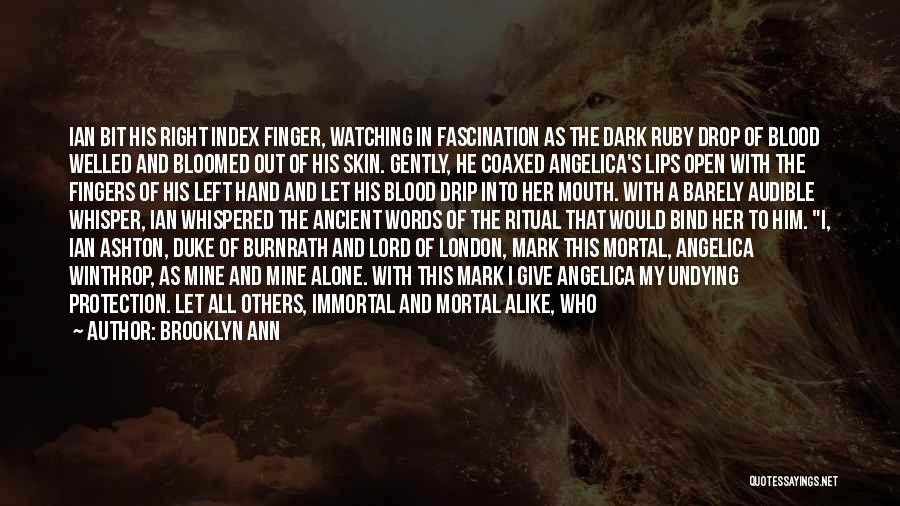 IAN BIT HIS RIGHT INDEX FINGER, WATCHING IN FASCINATION AS THE DARK RUBY DROP OF BLOOD WELLED AND BLOOMED OUT OF HIS SKIN. GENTLY, HE COAXED ANGELICA'S LIPS OPEN WITH THE FINGERS OF HIS LEFT HAND AND LET HIS BLOOD DRIP INTO HER MOUTH. WITH A BARELY AUDIBLE WHISPER, IAN WHISPERED THE ANCIENT WORDS OF THE RITUAL THAT WOULD BIND HER TO HIM. "I, IAN ASHTON, DUKE OF BURNRATH AND LORD OF LONDON, MARK THIS MORTAL, ANGELICA WINTHROP, AS MINE AND MINE ALONE. WITH THIS MARK I GIVE ANGELICA MY UNDYING PROTECTION. LET ALL OTHERS, IMMORTAL AND MORTAL ALIKE, WHO

— AUTHOR: BROOKLYN ANN

QUOTESSAYINGS.NET